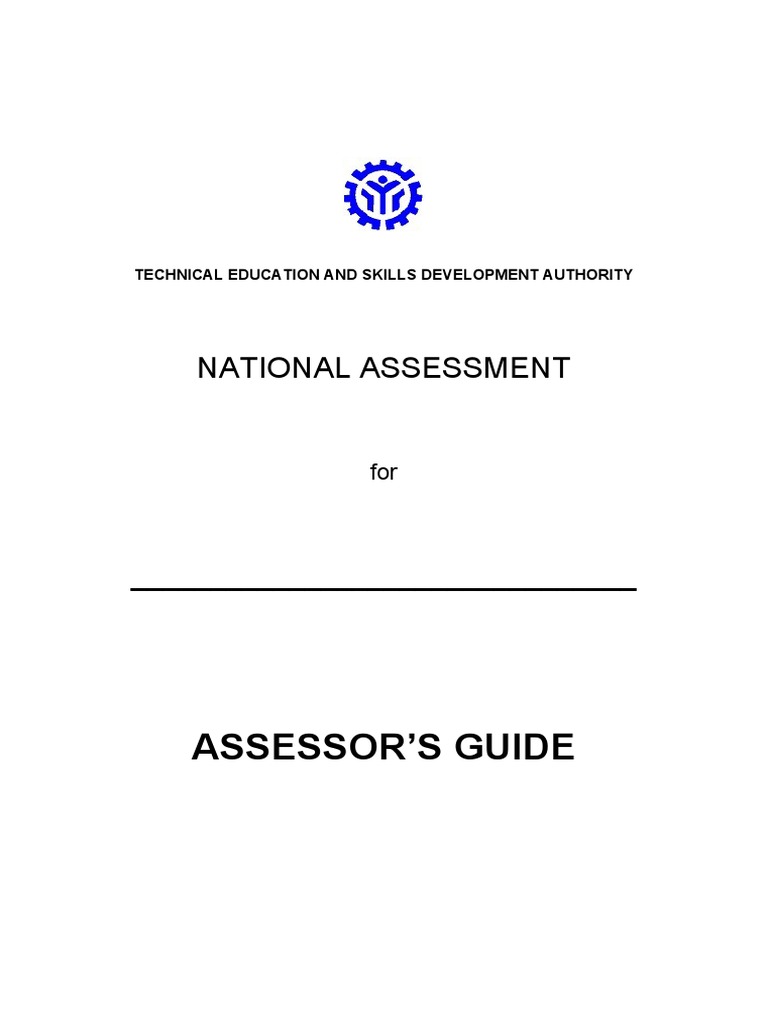 TECHNICAL EDUCATION AND SKILLS DEVELOPMENT AUTHORITY

NATIONAL ASSESSMENT

for

ASSESSOR'S GUIDE